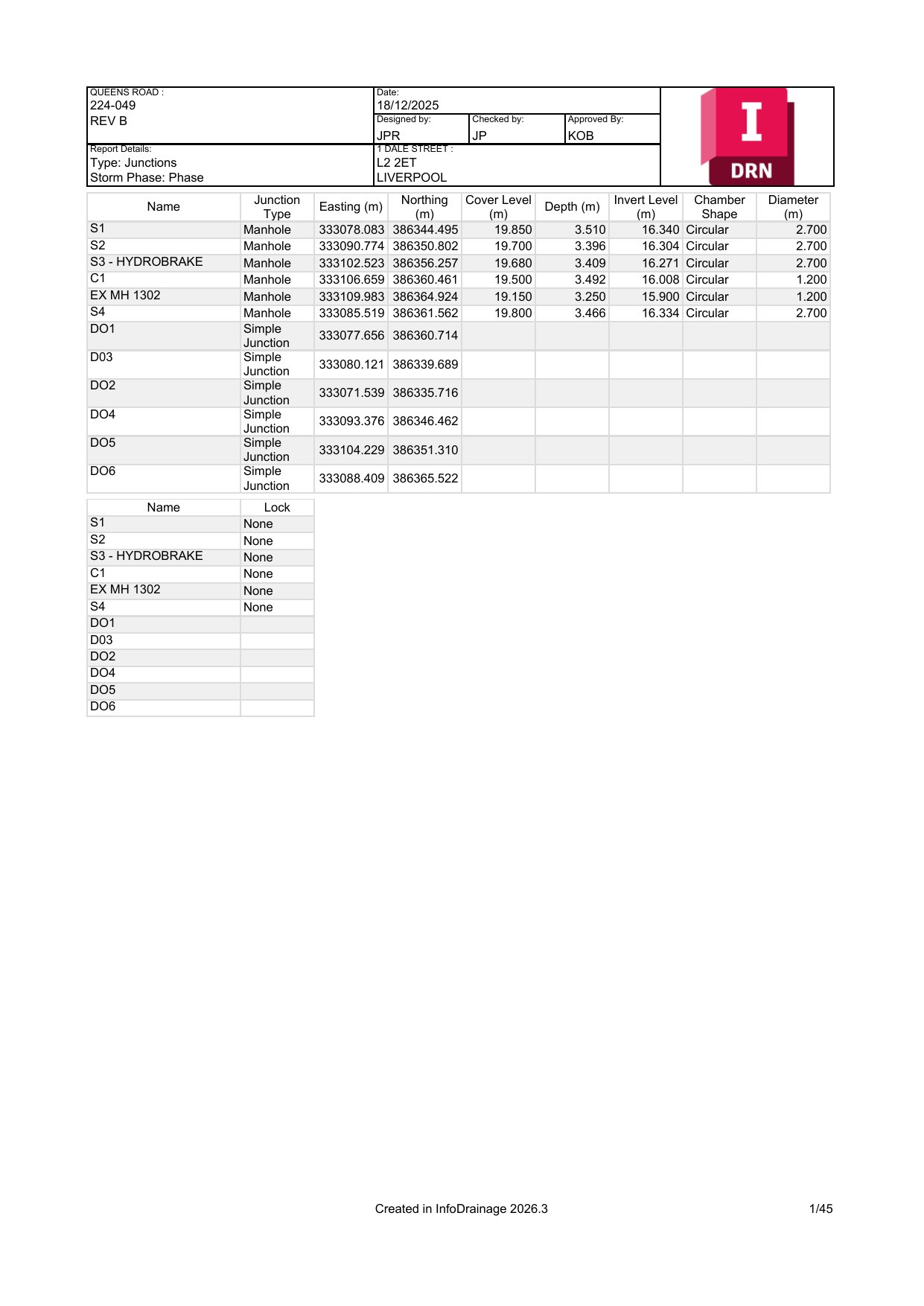 QUEENS ROAD :
224-049
REV B

Date:
18/12/2025

Designed by:
JPR

Checked by:
JP

Approved By:
KOB

Report Details:
Type: Junctions
Storm Phase: Phase

1 DALE STREET :
L2 2ET
LIVERPOOL

I
DRN

| Name | Junction Type | Easting (m) | Northing (m) | Cover Level (m) | Depth (m) | Invert Level (m) | Chamber Shape | Diameter (m) |
|---|---|---|---|---|---|---|---|---|
| S1 | Manhole | 333078.083 | 386344.495 | 19.850 | 3.510 | 16.340 | Circular | 2.700 |
| S2 | Manhole | 333090.774 | 386350.802 | 19.700 | 3.396 | 16.304 | Circular | 2.700 |
| S3 - HYDROBRAKE | Manhole | 333102.523 | 386356.257 | 19.680 | 3.409 | 16.271 | Circular | 2.700 |
| C1 | Manhole | 333106.659 | 386360.461 | 19.500 | 3.492 | 16.008 | Circular | 1.200 |
| EX MH 1302 | Manhole | 333109.983 | 386364.924 | 19.150 | 3.250 | 15.900 | Circular | 1.200 |
| S4 | Manhole | 333085.519 | 386361.562 | 19.800 | 3.466 | 16.334 | Circular | 2.700 |
| DO1 | Simple Junction | 333077.656 | 386360.714 | | | | | |
| D03 | Simple Junction | 333080.121 | 386339.689 | | | | | |
| DO2 | Simple Junction | 333071.539 | 386335.716 | | | | | |
| DO4 | Simple Junction | 333093.376 | 386346.462 | | | | | |
| DO5 | Simple Junction | 333104.229 | 386351.310 | | | | | |
| DO6 | Simple Junction | 333088.409 | 386365.522 | | | | | |

| Name | Lock |
|---|---|
| S1 | None |
| S2 | None |
| S3 - HYDROBRAKE | None |
| C1 | None |
| EX MH 1302 | None |
| S4 | None |
| DO1 | |
| D03 | |
| DO2 | |
| DO4 | |
| DO5 | |
| DO6 | |

Created in InfoDrainage 2026.3

1/45